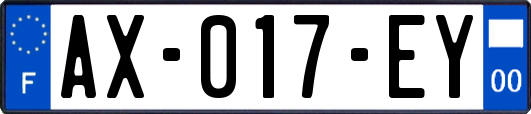 F
AX-017-EY
00